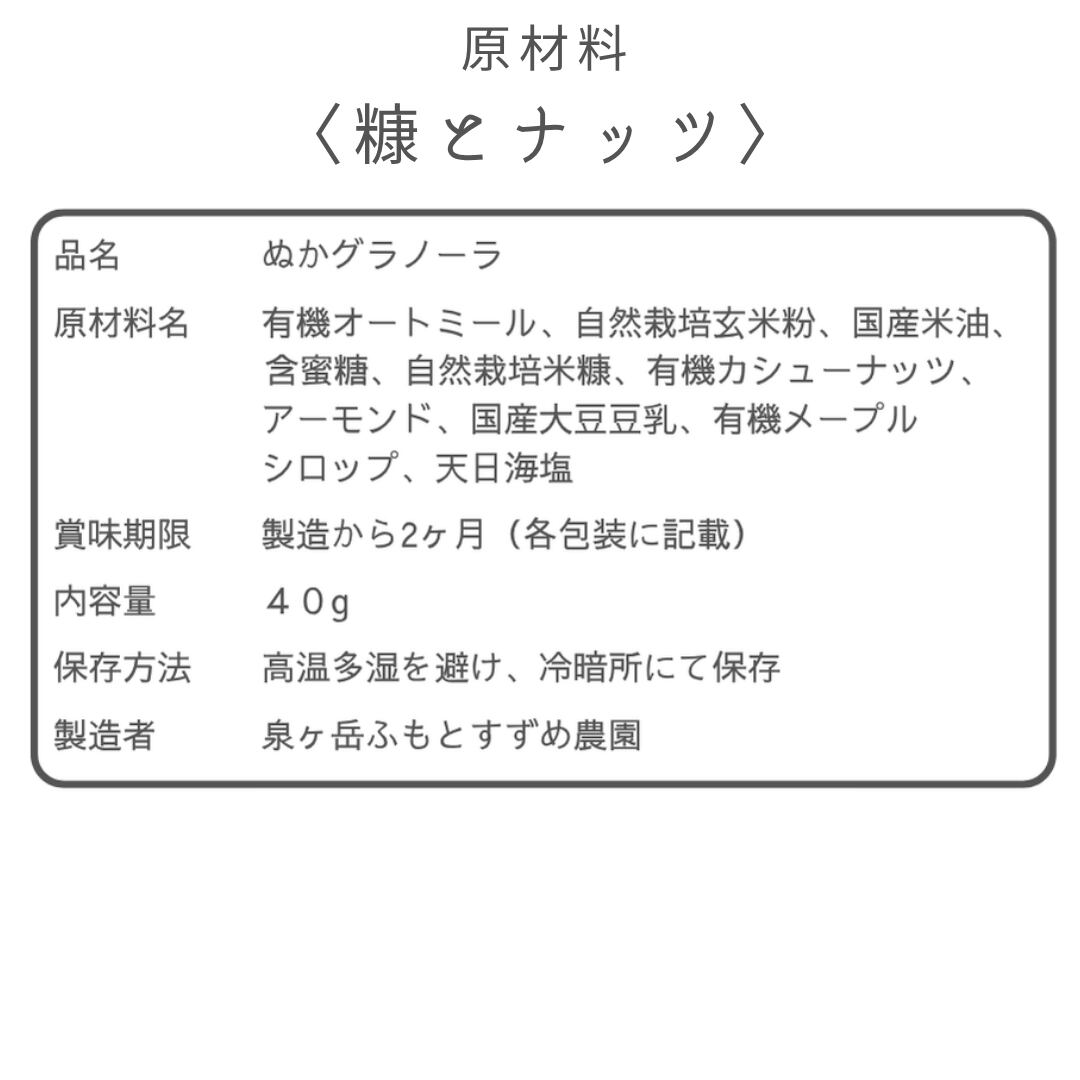 原材料

〈糠とナッツ〉

品名 ぬかグラノーラ

原材料名 有機オートミール、自然栽培玄米粉、国産米油、含蜜糖、自然栽培米糠、有機カシューナッツ、アーモンド、国産大豆豆乳、有機メープルシロップ、天日海塩

賞味期限 製造から2ヶ月（各包装に記載）

内容量 40g

保存方法 高温多湿を避け、冷暗所にて保存

製造者 泉ヶ岳ふもとすずめ農園